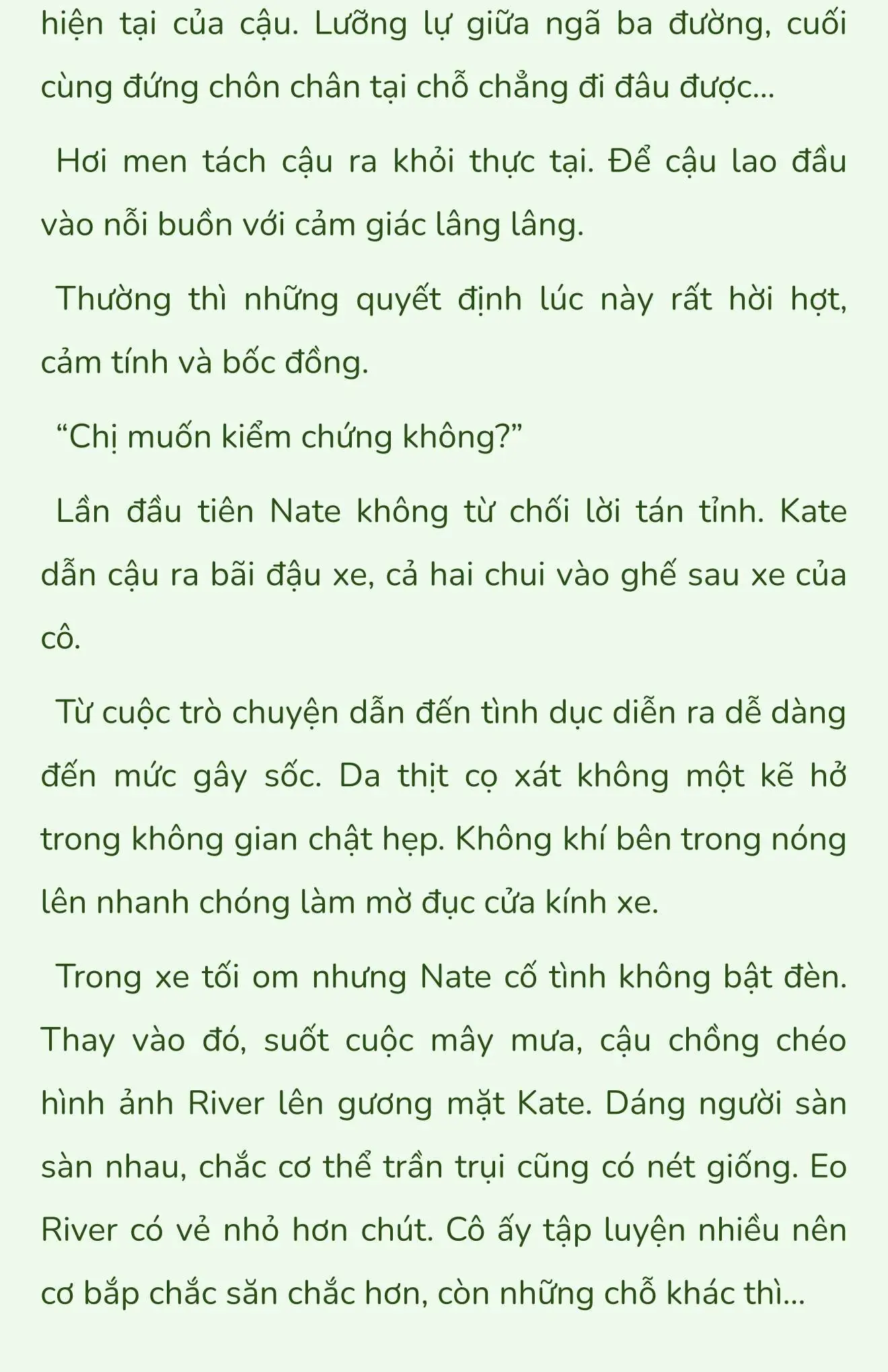 hiện tại của cậu. Lưỡng lự giữa ngã ba đường, cuối cùng đứng chôn chân tại chỗ chẳng đi đâu được...

Hơi men tách cậu ra khỏi thực tại. Để cậu lao đầu vào nỗi buồn với cảm giác lâng lâng.

Thường thì những quyết định lúc này rất hời hợt, cảm tính và bốc đồng.

“Chị muốn kiểm chứng không?”

Lần đầu tiên Nate không từ chối lời tán tỉnh. Kate dẫn cậu ra bãi đậu xe, cả hai chui vào ghế sau xe của cô.

Từ cuộc trò chuyện dẫn đến tình dục diễn ra dễ dàng đến mức gây sốc. Da thịt cọ xát không một kẽ hở trong không gian chật hẹp. Không khí bên trong nóng lên nhanh chóng làm mờ đục cửa kính xe.

Trong xe tối om nhưng Nate cố tình không bật đèn. Thay vào đó, suốt cuộc mây mưa, cậu chồng chéo hình ảnh River lên gương mặt Kate. Dáng người sàn sàn nhau, chắc cơ thể trần trụi cũng có nét giống. Eo River có vẻ nhỏ hơn chút. Cô ấy tập luyện nhiều nên cơ bắp chắc săn chắc hơn, còn những chỗ khác thì...